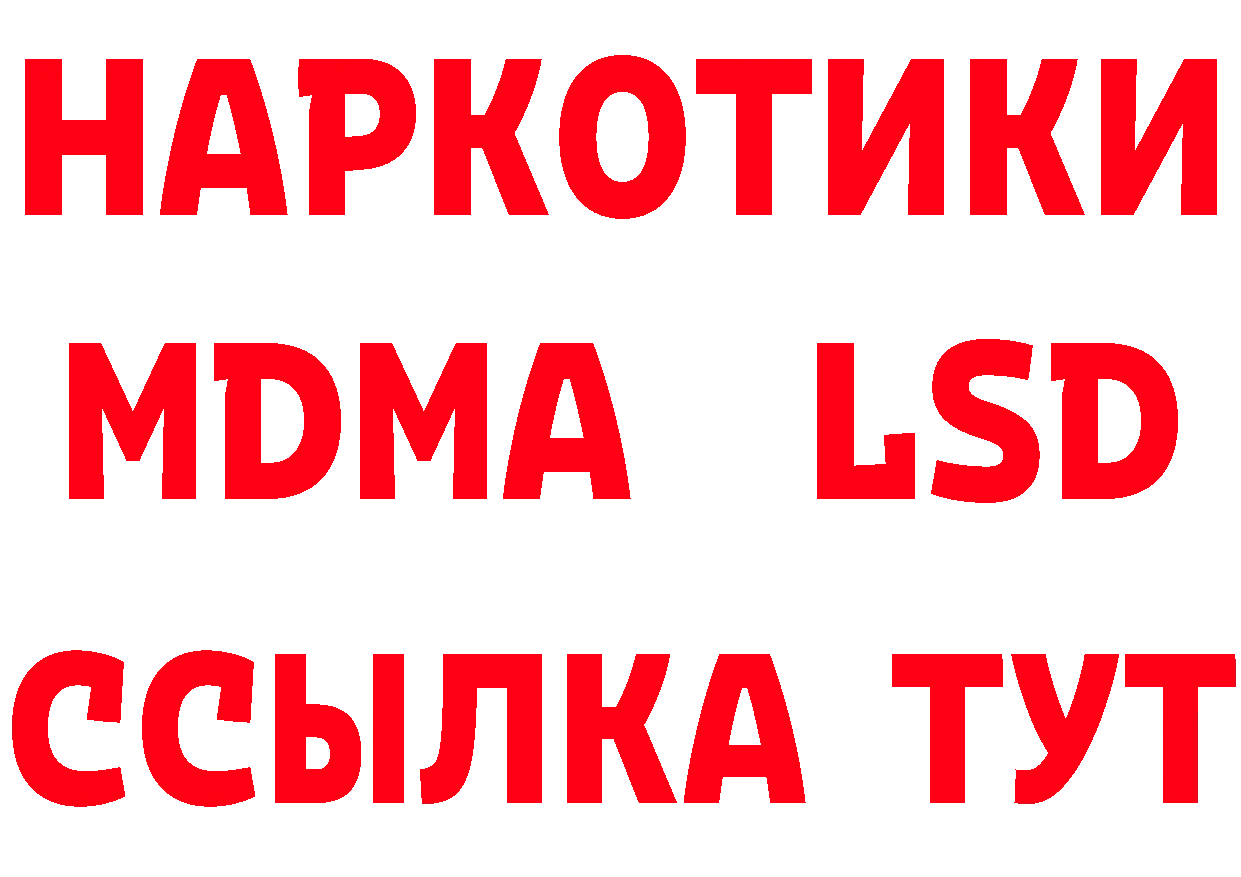 НАРКОТИКИ
MDMA LSD
ССЫЛКА ТУТ